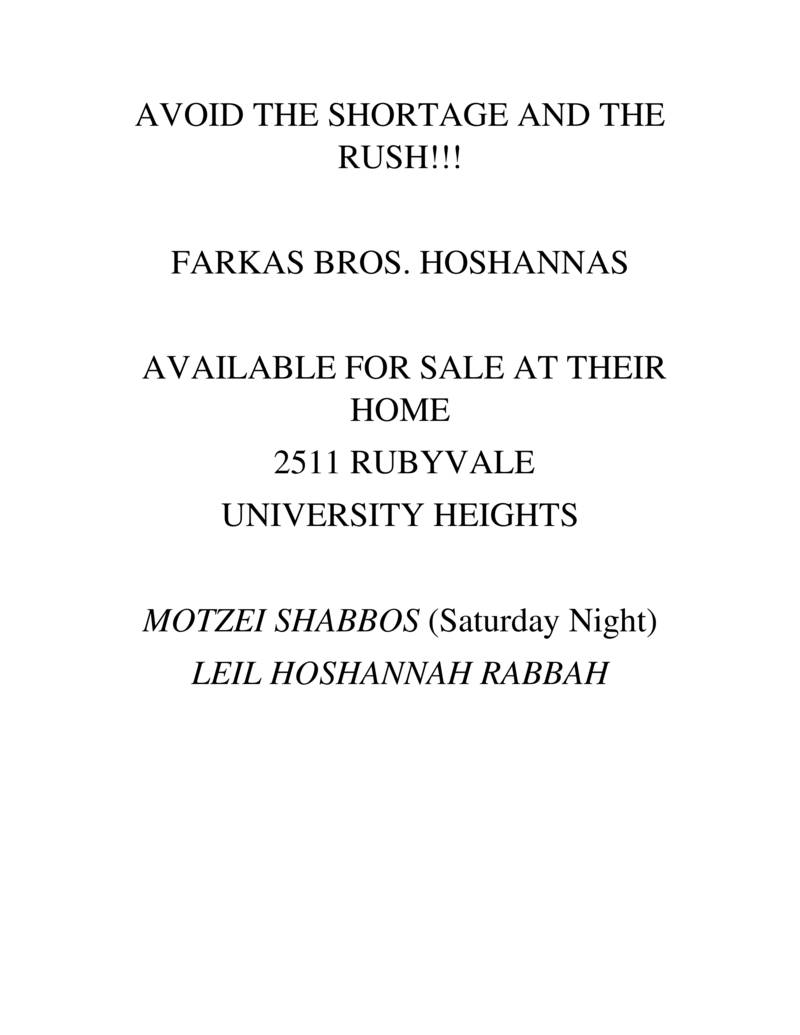 AVOID THE SHORTAGE AND THE RUSH!!!

FARKAS BROS. HOSHANNAS

AVAILABLE FOR SALE AT THEIR HOME
2511 RUBYVALE
UNIVERSITY HEIGHTS

MOTZEI SHABBOS (Saturday Night)
LEIL HOSHANNAH RABBAH